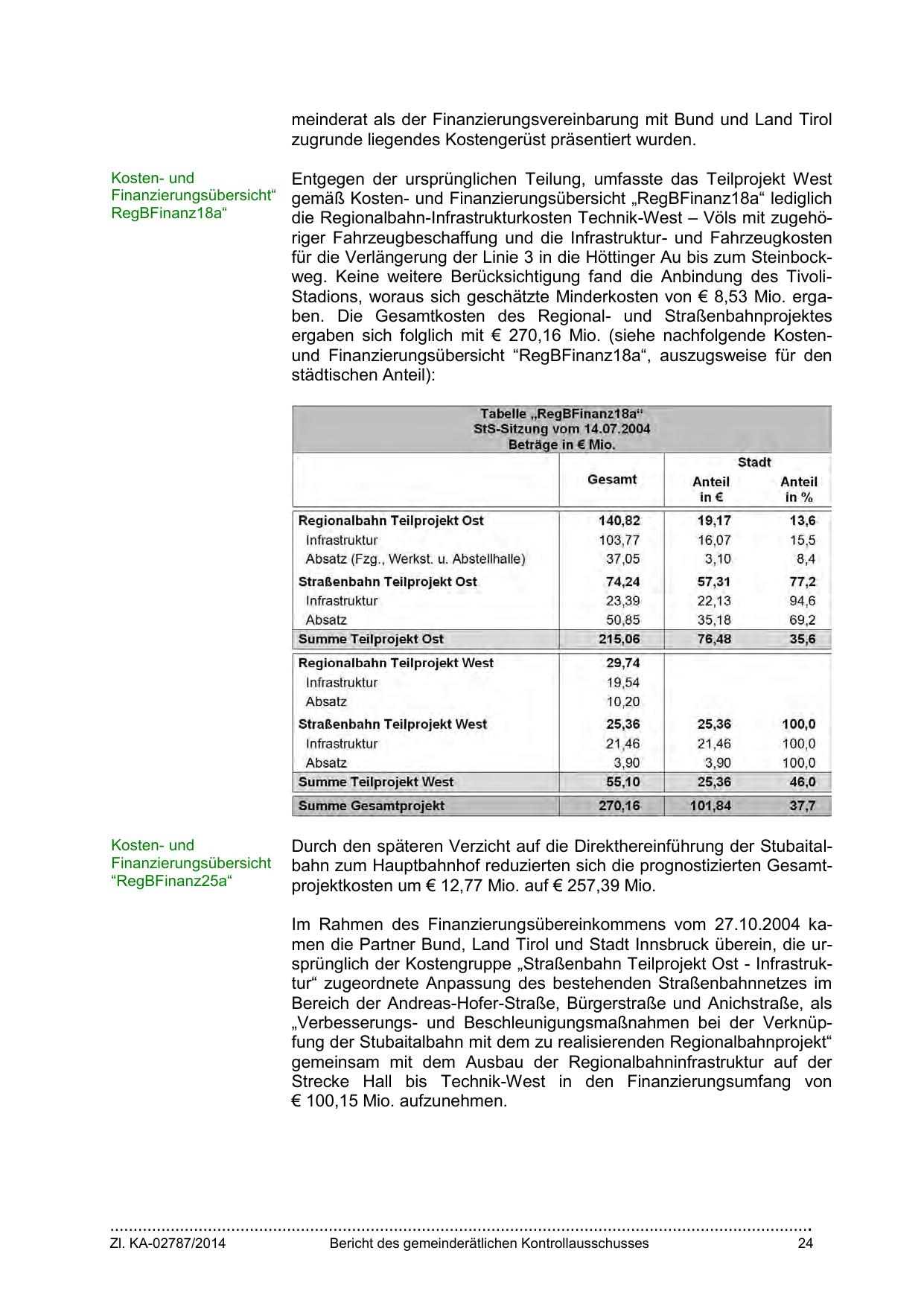 meinderat als der Finanzierungsvereinbarung mit Bund und Land Tirol zugrunde liegendes Kostengerüst präsentiert wurden.

Kosten- und Finanzierungsübersicht“ RegBFinanz18a“

Entgegen der ursprünglichen Teilung, umfasste das Teilprojekt West gemäß Kosten- und Finanzierungsübersicht „RegBFinanz18a“ lediglich die Regionalbahn-Infrastrukturkosten Technik-West – Völs mit zugehöriger Fahrzeugbeschaffung und die Infrastruktur- und Fahrzeugkosten für die Verlängerung der Linie 3 in die Höttinger Au bis zum Steinbockweg. Keine weitere Berücksichtigung fand die Anbindung des Tivoli-Stadions, woraus sich geschätzte Minderkosten von € 8,53 Mio. ergaben. Die Gesamtkosten des Regional- und Straßenbahnprojektes ergaben sich folglich mit € 270,16 Mio. (siehe nachfolgende Kosten- und Finanzierungsübersicht “RegBFinanz18a“, auszugsweise für den städtischen Anteil):

Tabelle „RegBFinanz18a“
StS-Sitzung vom 14.07.2004
Beträge in € Mio.

| | Gesamt | Stadt Anteil in € | Stadt Anteil in % |
|---|---|---|---|
| Regionalbahn Teilprojekt Ost | 140,82 | 19,17 | 13,6 |
| Infrastruktur | 103,77 | 16,07 | 15,5 |
| Absatz (Fzg., Werkst. u. Abstellhalle) | 37,05 | 3,10 | 8,4 |
| Straßenbahn Teilprojekt Ost | 74,24 | 57,31 | 77,2 |
| Infrastruktur | 23,39 | 22,13 | 94,6 |
| Absatz | 50,85 | 35,18 | 69,2 |
| Summe Teilprojekt Ost | 215,06 | 76,48 | 35,6 |
| Regionalbahn Teilprojekt West | 29,74 | | |
| Infrastruktur | 19,54 | | |
| Absatz | 10,20 | | |
| Straßenbahn Teilprojekt West | 25,36 | 25,36 | 100,0 |
| Infrastruktur | 21,46 | 21,46 | 100,0 |
| Absatz | 3,90 | 3,90 | 100,0 |
| Summe Teilprojekt West | 55,10 | 25,36 | 46,0 |
| Summe Gesamtprojekt | 270,16 | 101,84 | 37,7 |

Kosten- und Finanzierungsübersicht “RegBFinanz25a“

Durch den späteren Verzicht auf die Direkthereinführung der Stubaitalbahn zum Hauptbahnhof reduzierten sich die prognostizierten Gesamtprojektkosten um € 12,77 Mio. auf € 257,39 Mio.

Im Rahmen des Finanzierungsübereinkommens vom 27.10.2004 kamen die Partner Bund, Land Tirol und Stadt Innsbruck überein, die ursprünglich der Kostengruppe „Straßenbahn Teilprojekt Ost - Infrastruktur“ zugeordnete Anpassung des bestehenden Straßenbahnnetzes im Bereich der Andreas-Hofer-Straße, Bürgerstraße und Anichstraße, als „Verbesserungs- und Beschleunigungsmaßnahmen bei der Verknüpfung der Stubaitalbahn mit dem zu realisierenden Regionalbahnprojekt“ gemeinsam mit dem Ausbau der Regionalbahninfrastruktur auf der Strecke Hall bis Technik-West in den Finanzierungsumfang von € 100,15 Mio. aufzunehmen.

Zl. KA-02787/2014 Bericht des gemeinderätlichen Kontrollausschusses 24